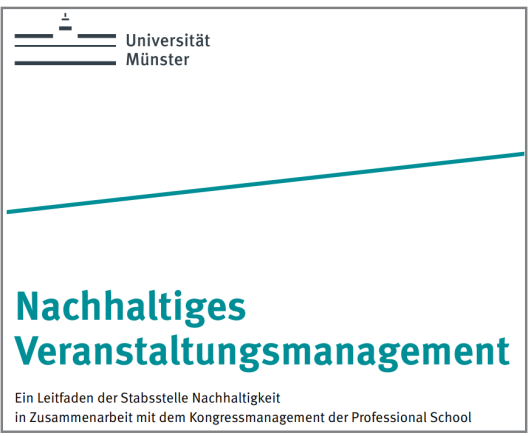 Universität
Münster

Nachhaltiges
Veranstaltungsmanagement

Ein Leitfaden der Stabsstelle Nachhaltigkeit in Zusammenarbeit mit dem Kongressmanagement der Professional School